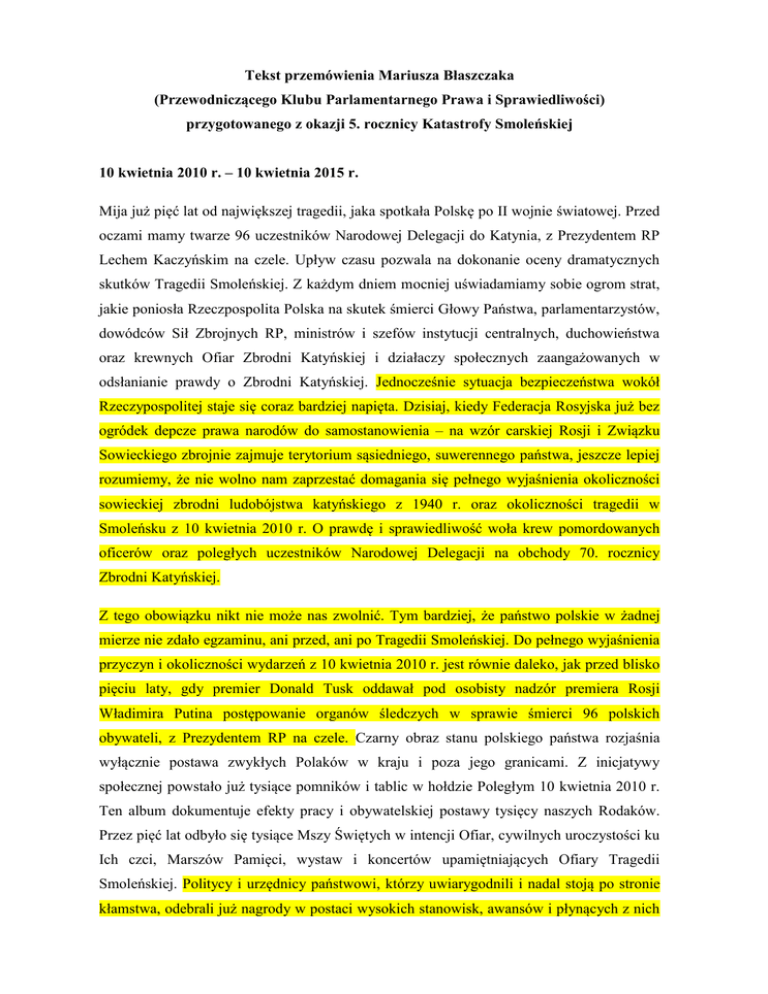 Tekst przemówienia Mariusza Błaszczaka
(Przewodniczącego Klubu Parlamentarnego Prawa i Sprawiedliwości)
przygotowanego z okazji 5. rocznicy Katastrofy Smoleńskiej

10 kwietnia 2010 r. – 10 kwietnia 2015 r.

Mija już pięć lat od największej tragedii, jaka spotkała Polskę po II wojnie światowej. Przed oczami mamy twarze 96 uczestników Narodowej Delegacji do Katynia, z Prezydentem RP Lechem Kaczyńskim na czele. Upływ czasu pozwala na dokonanie oceny dramatycznych skutków Tragedii Smoleńskiej. Z każdym dniem mocniej uświadamiamy sobie ogrom strat, jakie poniosła Rzeczpospolita Polska na skutek śmierci Głowy Państwa, parlamentarzystów, dowódców Sił Zbrojnych RP, ministrów i szefów instytucji centralnych, duchowieństwa oraz krewnych Ofiar Zbrodni Katyńskiej i działaczy społecznych zaangażowanych w odsłanianie prawdy o Zbrodni Katyńskiej. Jednocześnie sytuacja bezpieczeństwa wokół Rzeczypospolitej staje się coraz bardziej napięta. Dzisiaj, kiedy Federacja Rosyjska już bez ogródek depcze prawa narodów do samostanowienia – na wzór carskiej Rosji i Związku Sowieckiego zbrojnie zajmuje terytorium sąsiedniego, suwerennego państwa, jeszcze lepiej rozumiemy, że nie wolno nam zaprzestać domagania się pełnego wyjaśnienia okoliczności sowieckiej zbrodni ludobójstwa katyńskiego z 1940 r. oraz okoliczności tragedii w Smoleńsku z 10 kwietnia 2010 r. O prawdę i sprawiedliwość woła krew pomordowanych oficerów oraz poległych uczestników Narodowej Delegacji na obchody 70. rocznicy Zbrodni Katyńskiej.

Z tego obowiązku nikt nie może nas zwolnić. Tym bardziej, że państwo polskie w żadnej mierze nie zdało egzaminu, ani przed, ani po Tragedii Smoleńskiej. Do pełnego wyjaśnienia przyczyn i okoliczności wydarzeń z 10 kwietnia 2010 r. jest równie daleko, jak przed blisko pięciu laty, gdy premier Donald Tusk oddawał pod osobisty nadzór premiera Rosji Władimira Putina postępowanie organów śledczych w sprawie śmierci 96 polskich obywateli, z Prezydentem RP na czele. Czarny obraz stanu polskiego państwa rozjaśnia wyłącznie postawa zwykłych Polaków w kraju i poza jego granicami. Z inicjatywy społecznej powstało już tysiące pomników i tablic w hołdzie Poległym 10 kwietnia 2010 r. Ten album dokumentuje efekty pracy i obywatelskiej postawy tysięcy naszych Rodaków. Przez pięć lat odbyło się tysiące Mszy Świętych w intencji Ofiar, cywilnych uroczystości ku Ich czci, Marszów Pamięci, wystaw i koncertów upamiętniających Ofiary Tragedii Smoleńskiej. Politycy i urzędnicy państwowi, którzy uwiarygodnili i nadal stoją po stronie kłamstwa, odebrali już nagrody w postaci wysokich stanowisk, awansów i płynących z nich